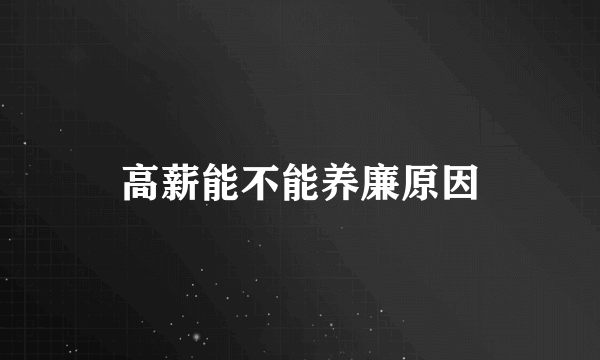 高薪能不能养廉原因